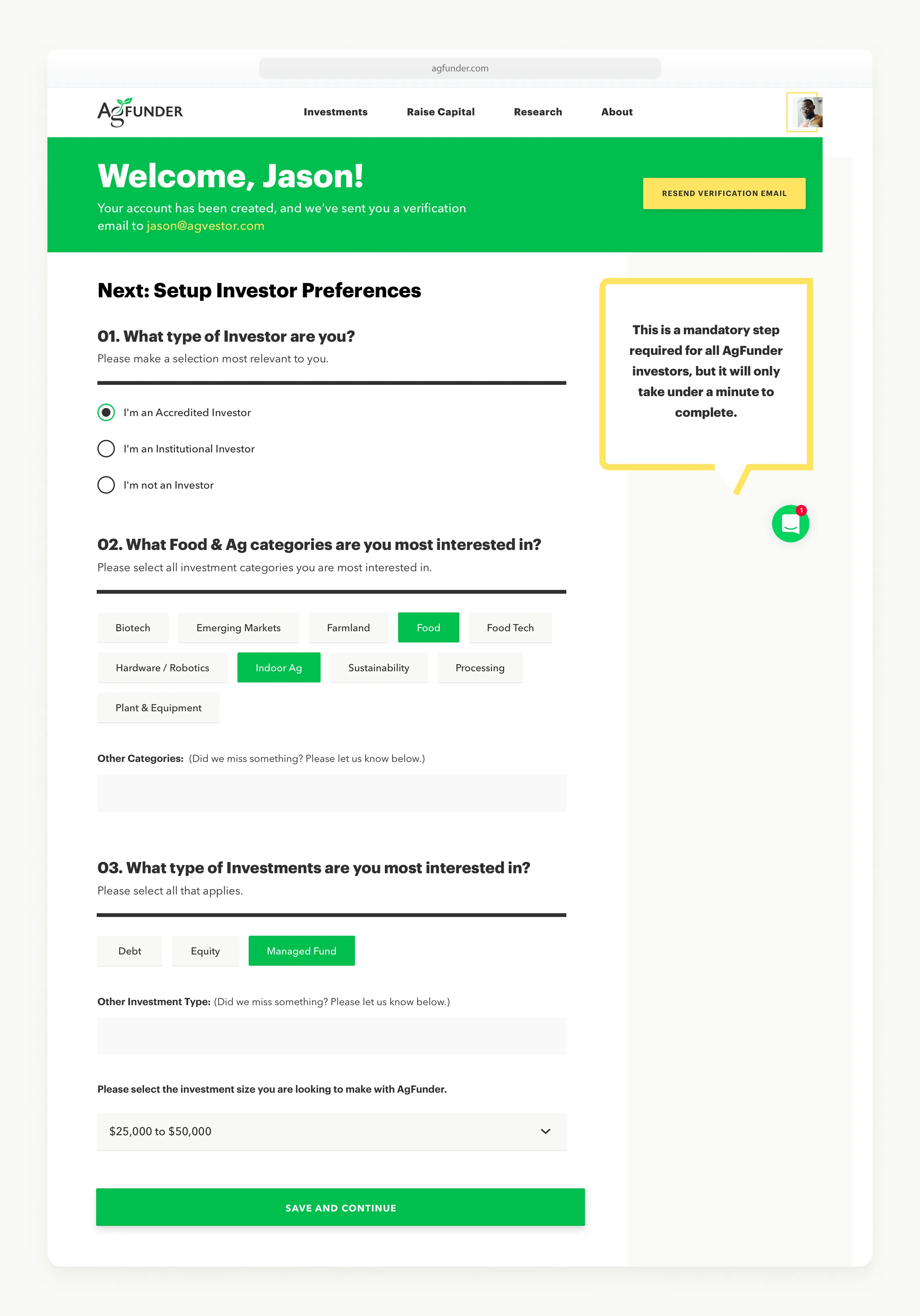 agfunder.com

AgFUNDER

Investments Raise Capital Research About

Welcome, Jason!

Your account has been created, and we've sent you a verification email to jason@agvestor.com

RESEND VERIFICATION EMAIL

Next: Setup Investor Preferences

01. What type of Investor are you?

Please make a selection most relevant to you.

I'm an Accredited Investor

I'm an Institutional Investor

I'm not an Investor

This is a mandatory step required for all AgFunder investors, but it will only take under a minute to complete.

1

02. What Food & Ag categories are you most interested in?

Please select all investment categories you are most interested in.

Biotech Emerging Markets Farmland Food Food Tech

Hardware / Robotics Indoor Ag Sustainability Processing

Plant & Equipment

Other Categories: (Did we miss something? Please let us know below.)

03. What type of Investments are you most interested in?

Please select all that applies.

Debt Equity Managed Fund

Other Investment Type: (Did we miss something? Please let us know below.)

Please select the investment size you are looking to make with AgFunder.

$25,000 to $50,000

SAVE AND CONTINUE